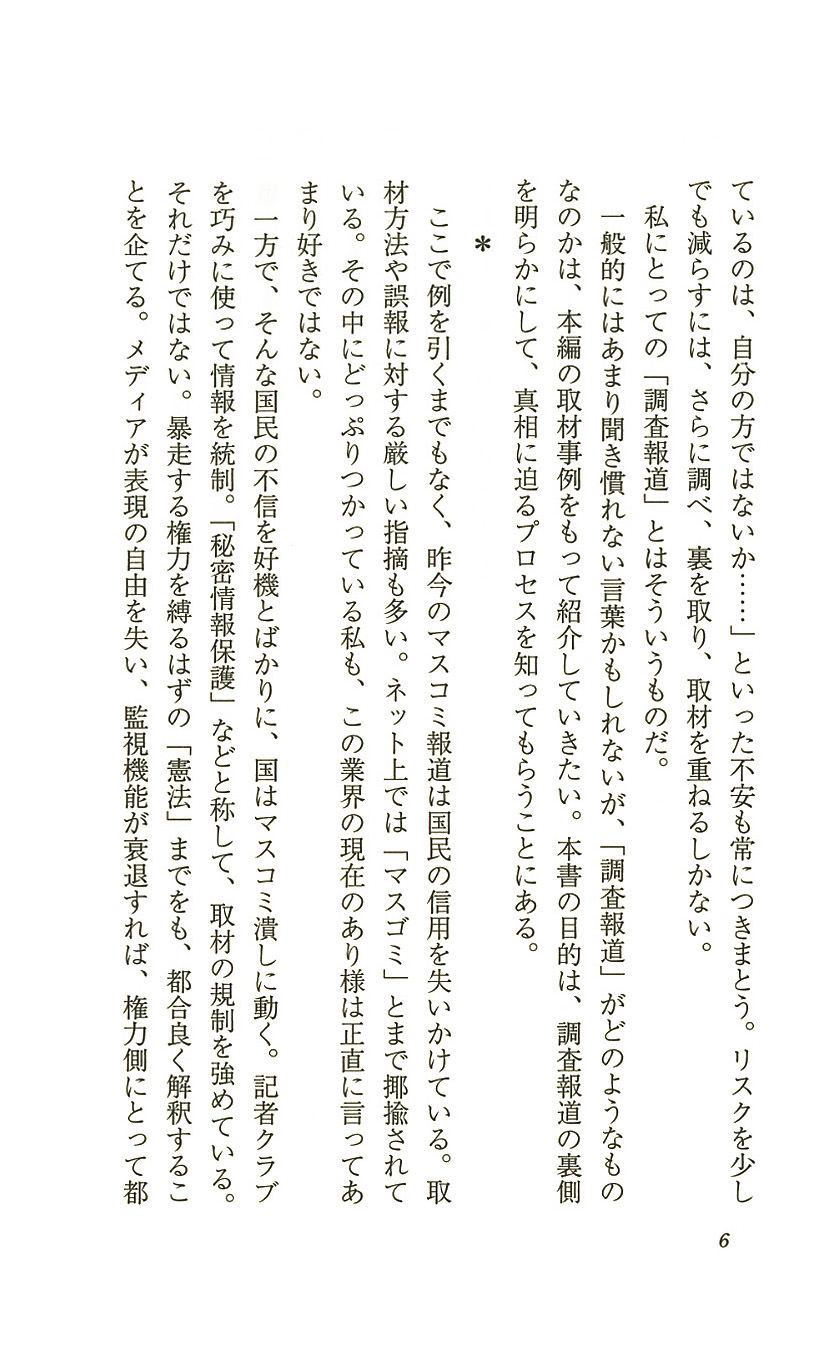 ているのは、自分の方ではないか……」といった不安も常につきまとう。リスクを少しでも減らすには、さらに調べ、裏を取り、取材を重ねるしかない。

私にとっての「調査報道」とはそういうものだ。

一般的にはあまり聞き慣れない言葉かもしれないが、「調査報道」がどのようなものなのかは、本編の取材事例をもって紹介していきたい。本書の目的は、調査報道の裏側を明らかにして、真相に迫るプロセスを知ってもらうことにある。

＊

ここで例を引くまでもなく、昨今のマスコミ報道は国民の信用を失いかけている。取材方法や誤報に対する厳しい指摘も多い。ネット上では「マスゴミ」とまで揶揄されている。その中にどっぷりつかっている私も、この業界の現在のあり様は正直に言ってあまり好きではない。

一方で、そんな国民の不信を好機とばかりに、国はマスコミ潰しに動く。記者クラブを巧みに使って情報を統制。「秘密情報保護」などと称して、取材の規制を強めている。それだけではない。暴走する権力を縛るはずの「憲法」までをも、都合良く解釈することを企てる。メディアが表現の自由を失い、監視機能が衰退すれば、権力側にとって都

6